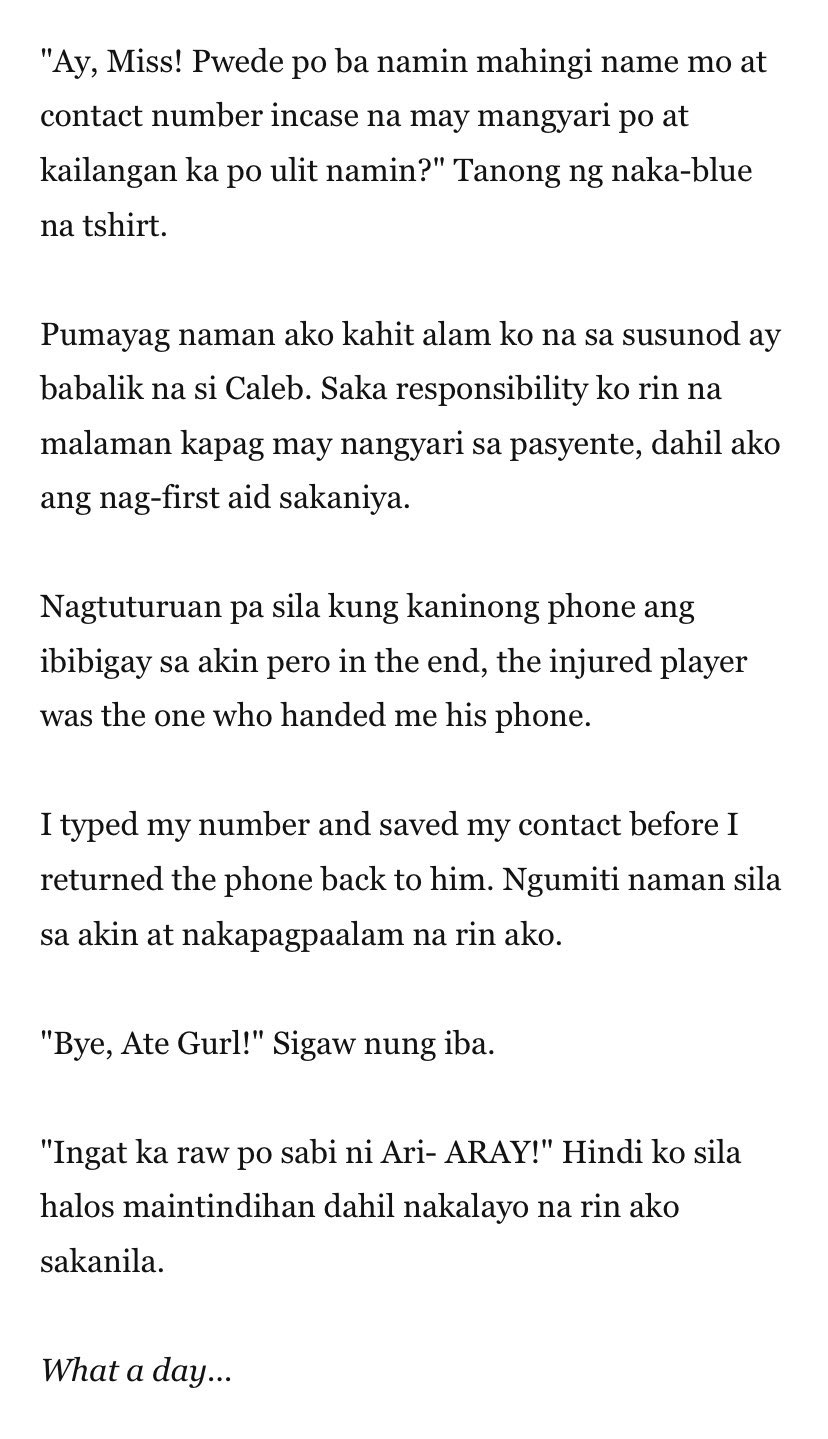 "Ay, Miss! Pwede po ba namin mahingi name mo at contact number incase na may mangyari po at kailangan ka po ulit namin?" Tanong ng naka-blue na tshirt.

Pumayag naman ako kahit alam ko na sa susunod ay babalik na si Caleb. Saka responsibility ko rin na malaman kapag may nangyari sa pasyente, dahil ako ang nag-first aid sakaniya.

Nagtuturuan pa sila kung kaninong phone ang ibibigay sa akin pero in the end, the injured player was the one who handed me his phone.

I typed my number and saved my contact before I returned the phone back to him. Ngumiti naman sila sa akin at nakapagpaalam na rin ako.

"Bye, Ate Gurl!" Sigaw nung iba.

"Ingat ka raw po sabi ni Ari- ARAY!" Hindi ko sila halos maintindihan dahil nakalayo na rin ako sakanila.

What a day...